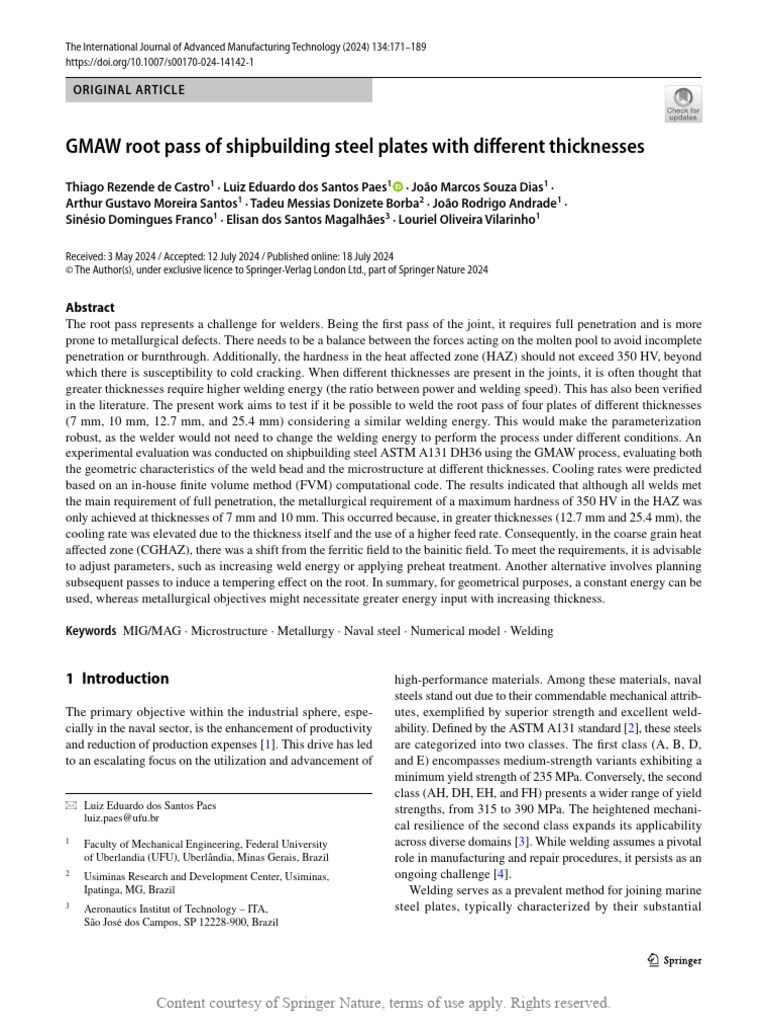 The International Journal of Advanced Manufacturing Technology (2024) 134:171–189
https://doi.org/10.1007/s00170-024-14142-1

ORIGINAL ARTICLE

Check for updates

GMAW root pass of shipbuilding steel plates with different thicknesses

Thiago Rezende de Castro$^1$ · Luiz Eduardo dos Santos Paes$^1$ · João Marcos Souza Dias$^1$ · Arthur Gustavo Moreira Santos$^1$ · Tadeu Messias Donizete Borba$^2$ · João Rodrigo Andrade$^1$ · Sinésio Domingues Franco$^1$ · Elisan dos Santos Magalhães$^3$ · Louriel Oliveira Vilarinho$^1$

Received: 3 May 2024 / Accepted: 12 July 2024 / Published online: 18 July 2024
© The Author(s), under exclusive licence to Springer-Verlag London Ltd., part of Springer Nature 2024

Abstract
The root pass represents a challenge for welders. Being the first pass of the joint, it requires full penetration and is more prone to metallurgical defects. There needs to be a balance between the forces acting on the molten pool to avoid incomplete penetration or burnthrough. Additionally, the hardness in the heat affected zone (HAZ) should not exceed 350 HV, beyond which there is susceptibility to cold cracking. When different thicknesses are present in the joints, it is often thought that greater thicknesses require higher welding energy (the ratio between power and welding speed). This has also been verified in the literature. The present work aims to test if it be possible to weld the root pass of four plates of different thicknesses (7 mm, 10 mm, 12.7 mm, and 25.4 mm) considering a similar welding energy. This would make the parameterization robust, as the welder would not need to change the welding energy to perform the process under different conditions. An experimental evaluation was conducted on shipbuilding steel ASTM A131 DH36 using the GMAW process, evaluating both the geometric characteristics of the weld bead and the microstructure at different thicknesses. Cooling rates were predicted based on an in-house finite volume method (FVM) computational code. The results indicated that although all welds met the main requirement of full penetration, the metallurgical requirement of a maximum hardness of 350 HV in the HAZ was only achieved at thicknesses of 7 mm and 10 mm. This occurred because, in greater thicknesses (12.7 mm and 25.4 mm), the cooling rate was elevated due to the thickness itself and the use of a higher feed rate. Consequently, in the coarse grain heat affected zone (CGHAZ), there was a shift from the ferritic field to the bainitic field. To meet the requirements, it is advisable to adjust parameters, such as increasing weld energy or applying preheat treatment. Another alternative involves planning subsequent passes to induce a tempering effect on the root. In summary, for geometrical purposes, a constant energy can be used, whereas metallurgical objectives might necessitate greater energy input with increasing thickness.

Keywords MIG/MAG · Microstructure · Metallurgy · Naval steel · Numerical model · Welding

1 Introduction

The primary objective within the industrial sphere, especially in the naval sector, is the enhancement of productivity and reduction of production expenses [1]. This drive has led to an escalating focus on the utilization and advancement of

✉ Luiz Eduardo dos Santos Paes
luiz.paes@ufu.br

$^1$ Faculty of Mechanical Engineering, Federal University of Uberlandia (UFU), Uberlândia, Minas Gerais, Brazil

$^2$ Usiminas Research and Development Center, Usiminas, Ipatinga, MG, Brazil

$^3$ Aeronautics Institut of Technology – ITA, São José dos Campos, SP 12228-900, Brazil

high-performance materials. Among these materials, naval steels stand out due to their commendable mechanical attributes, exemplified by superior strength and excellent weldability. Defined by the ASTM A131 standard [2], these steels are categorized into two classes. The first class (A, B, D, and E) encompasses medium-strength variants exhibiting a minimum yield strength of 235 MPa. Conversely, the second class (AH, DH, EH, and FH) presents a wider range of yield strengths, from 315 to 390 MPa. The heightened mechanical resilience of the second class expands its applicability across diverse domains [3]. While welding assumes a pivotal role in manufacturing and repair procedures, it persists as an ongoing challenge [4].

Welding serves as a prevalent method for joining marine steel plates, typically characterized by their substantial

Springer

Content courtesy of Springer Nature, terms of use apply. Rights reserved.